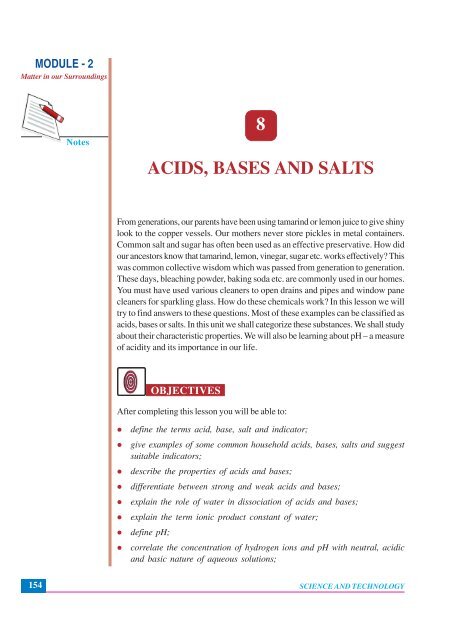 MODULE - 2
Matter in our Surroundings

Notes

8

ACIDS, BASES AND SALTS

From generations, our parents have been using tamarind or lemon juice to give shiny look to the copper vessels. Our mothers never store pickles in metal containers. Common salt and sugar has often been used as an effective preservative. How did our ancestors know that tamarind, lemon, vinegar, sugar etc. works effectively? This was common collective wisdom which was passed from generation to generation. These days, bleaching powder, baking soda etc. are commonly used in our homes. You must have used various cleaners to open drains and pipes and window pane cleaners for sparkling glass. How do these chemicals work? In this lesson we will try to find answers to these questions. Most of these examples can be classified as acids, bases or salts. In this unit we shall categorize these substances. We shall study about their characteristic properties. We will also be learning about pH – a measure of acidity and its importance in our life.

OBJECTIVES

After completing this lesson you will be able to:

• define the terms acid, base, salt and indicator;
• give examples of some common household acids, bases, salts and suggest suitable indicators;
• describe the properties of acids and bases;
• differentiate between strong and weak acids and bases;
• explain the role of water in dissociation of acids and bases;
• explain the term ionic product constant of water;
• define pH;
• correlate the concentration of hydrogen ions and pH with neutral, acidic and basic nature of aqueous solutions;

154

SCIENCE AND TECHNOLOGY